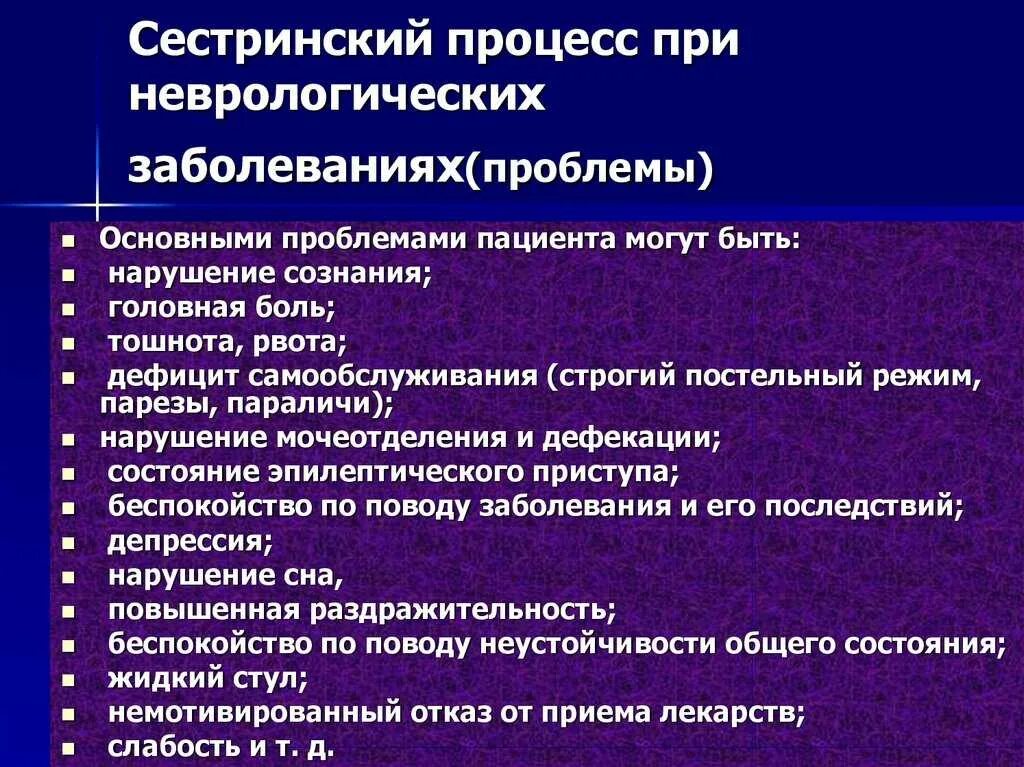 Сестринский процесс при неврологических заболеваниях(проблемы)

- Основными проблемами пациента могут быть:
- нарушение сознания;
- головная боль;
- тошнота, рвота;
- дефицит самообслуживания (строгий постельный режим, парезы, параличи);
- нарушение мочеотделения и дефекации;
- состояние эпилептического приступа;
- беспокойство по поводу заболевания и его последствий;
- депрессия;
- нарушение сна,
- повышенная раздражительность;
- беспокойство по поводу неустойчивости общего состояния;
- жидкий стул;
- немотивированный отказ от приема лекарств;
- слабость и т. д.